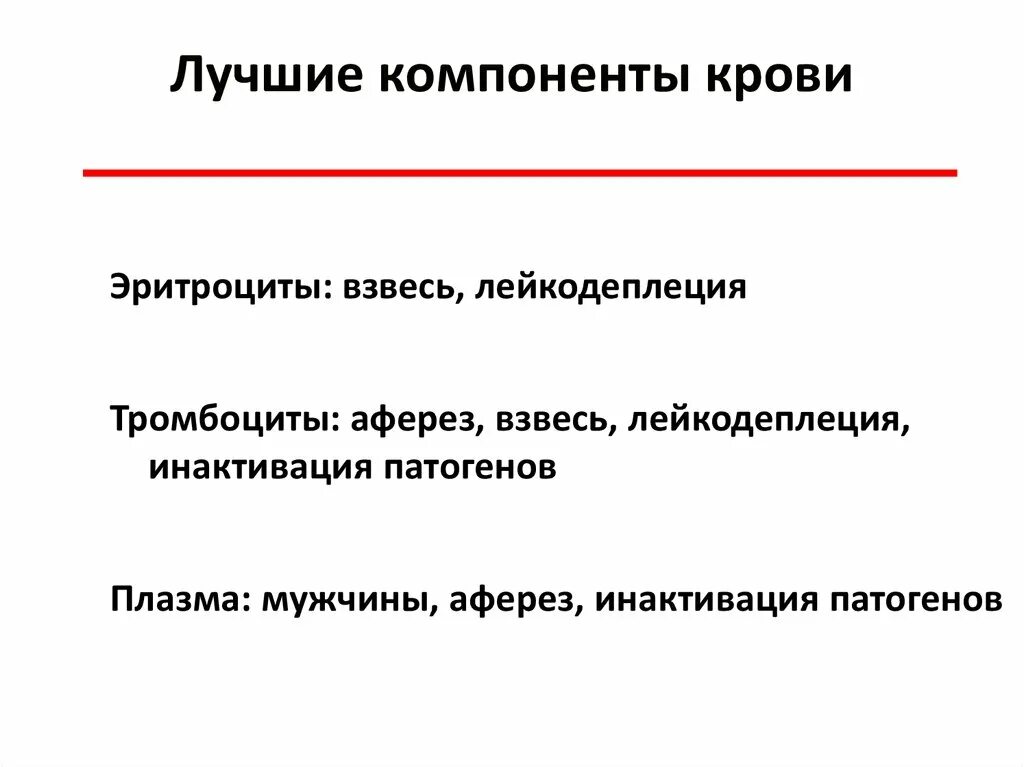 Лучшие компоненты крови

Эритроциты: взвесь, лейкодеплеция

Тромбоциты: аферез, взвесь, лейкодеплеция, инактивация патогенов

Плазма: мужчины, аферез, инактивация патогенов